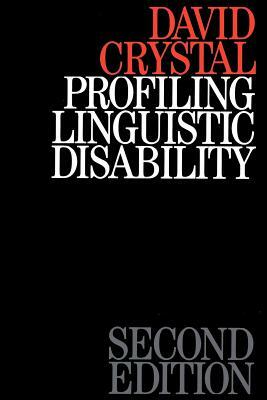 DAVID
CRYSTAL
PROFILING
LINGUISTIC
DISABILITY

SECOND
EDITION